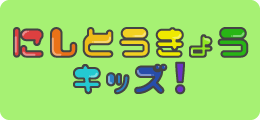 にしとうきょう
キッズ!